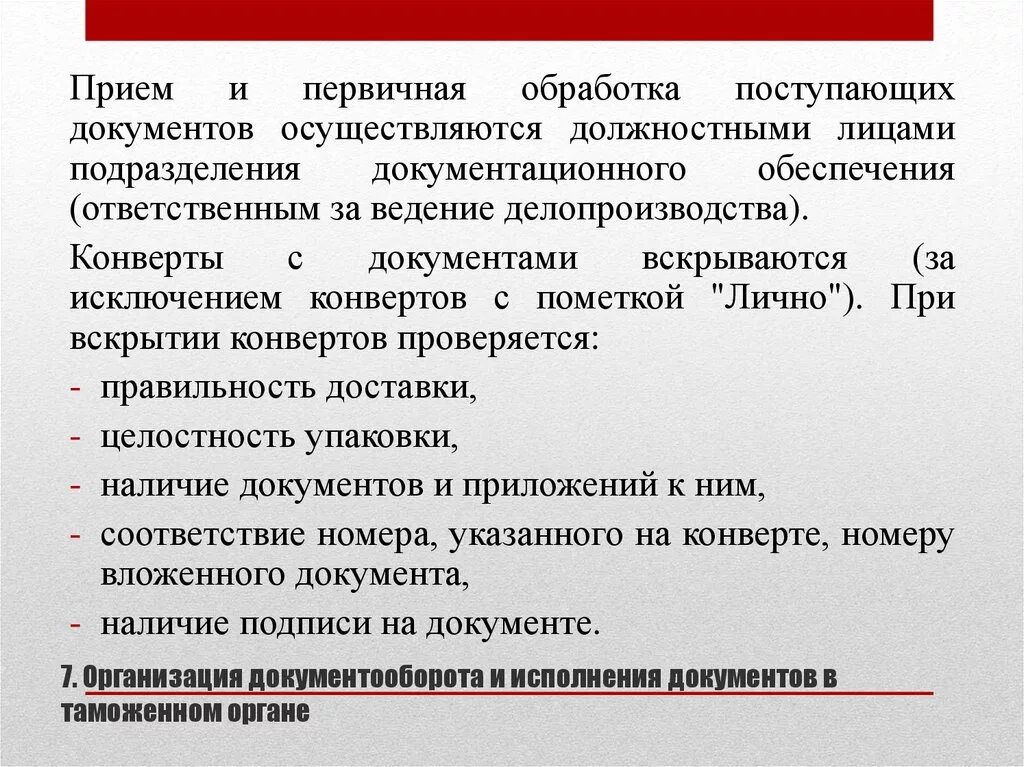 Прием и первичная обработка поступающих документов осуществляются должностными лицами подразделения документационного обеспечения (ответственным за ведение делопроизводства).

Конверты с документами вскрываются (за исключением конвертов с пометкой "Лично"). При вскрытии конвертов проверяется:

- правильность доставки,
- целостность упаковки,
- наличие документов и приложений к ним,
- соответствие номера, указанного на конверте, номеру вложенного документа,
- наличие подписи на документе.

7. Организация документооборота и исполнения документов в таможенном органе